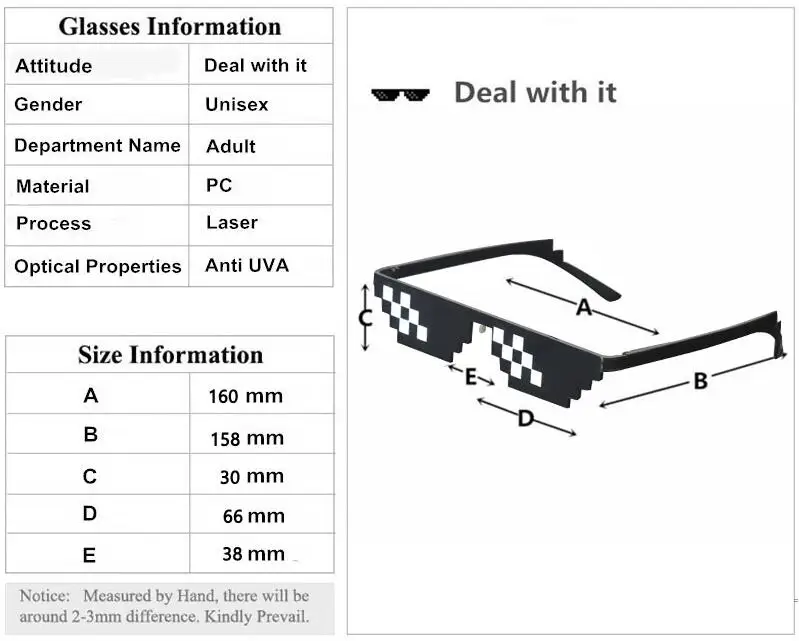 | Glasses Information | |
|---|---|
| Attitude | Deal with it |
| Gender | Unisex |
| Department Name | Adult |
| Material | PC |
| Process | Laser |
| Optical Properties | Anti UVA |

| Size Information | |
|---|---|
| A | 160 mm |
| B | 158 mm |
| C | 30 mm |
| D | 66 mm |
| E | 38 mm |

Notice: Measured by Hand, there will be around 2-3mm difference. Kindly Prevail.

Deal with it

A
B
C
D
E